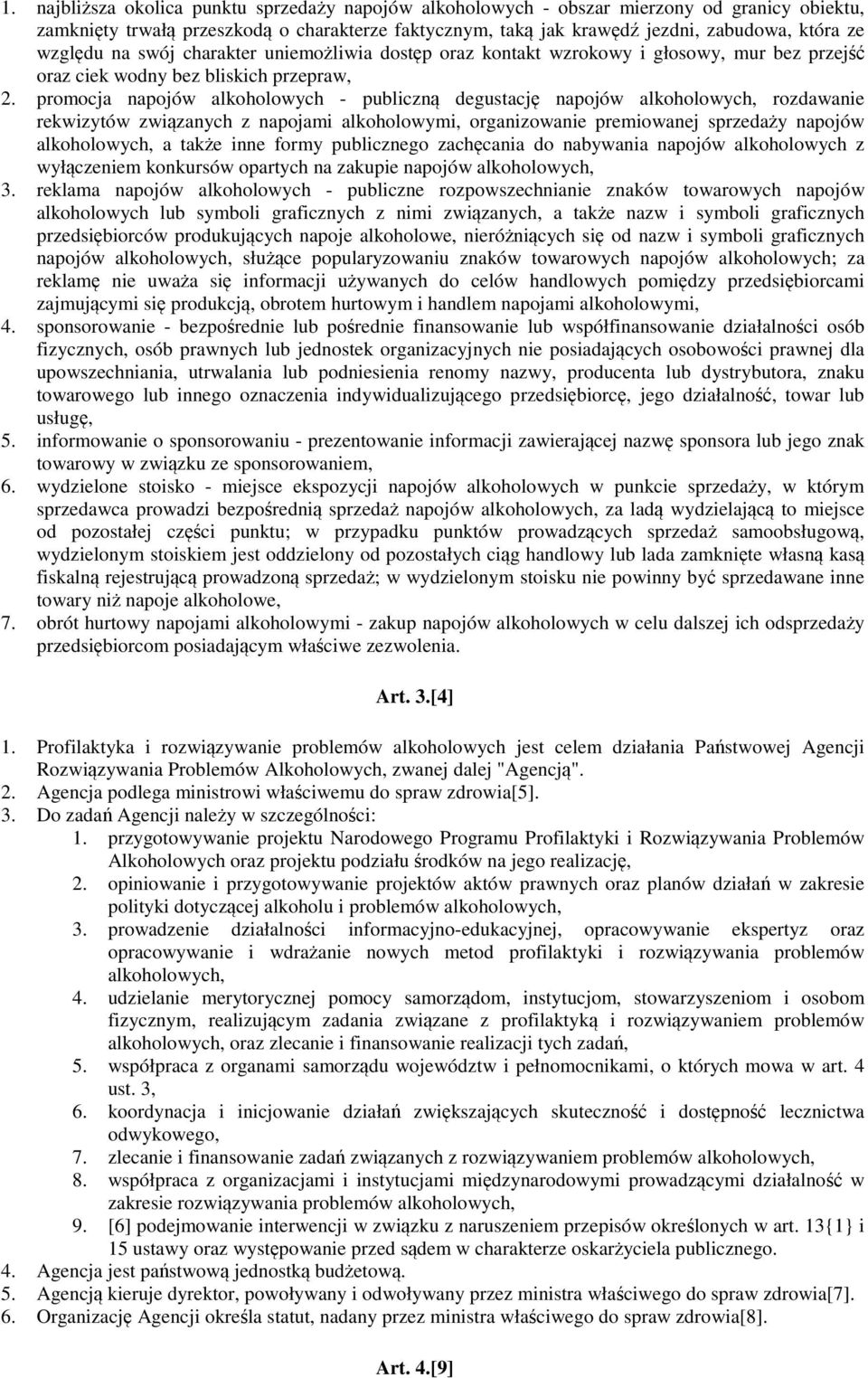 1. najbliższa okolica punktu sprzedaży napojów alkoholowych - obszar mierzony od granicy obiektu, zamknięty trwałą przeszkodą o charakterze faktycznym, taką jak krawędź jezdni, zabudowa, która ze względu na swój charakter uniemożliwia dostęp oraz kontakt wzrokowy i głosowy, mur bez przejść oraz ciek wodny bez bliskich przepraw,
2. promocja napojów alkoholowych - publiczną degustację napojów alkoholowych, rozdawanie rekwizytów związanych z napojami alkoholowymi, organizowanie premiowanej sprzedaży napojów alkoholowych, a także inne formy publicznego zachęcania do nabywania napojów alkoholowych z wyłączeniem konkursów opartych na zakupie napojów alkoholowych,
3. reklama napojów alkoholowych - publiczne rozpowszechnianie znaków towarowych napojów alkoholowych lub symboli graficznych z nimi związanych, a także nazw i symboli graficznych przedsiębiorców produkujących napoje alkoholowe, nieróżniących się od nazw i symboli graficznych napojów alkoholowych, służące popularyzowaniu znaków towarowych napojów alkoholowych; za reklamę nie uważa się informacji używanych do celów handlowych pomiędzy przedsiębiorcami zajmującymi się produkcją, obrotem hurtowym i handlem napojami alkoholowymi,
4. sponsorowanie - bezpośrednie lub pośrednie finansowanie lub współfinansowanie działalności osób fizycznych, osób prawnych lub jednostek organizacyjnych nie posiadających osobowości prawnej dla upowszechniania, utrwalania lub podniesienia renomy nazwy, producenta lub dystrybutora, znaku towarowego lub innego oznaczenia indywidualizującego przedsiębiorcę, jego działalność, towar lub usługę,
5. informowanie o sponsorowaniu - prezentowanie informacji zawierającej nazwę sponsora lub jego znak towarowy w związku ze sponsorowaniem,
6. wydzielone stoisko - miejsce ekspozycji napojów alkoholowych w punkcie sprzedaży, w którym sprzedawca prowadzi bezpośrednią sprzedaż napojów alkoholowych, za ladą wydzielającą to miejsce od pozostałej części punktu; w przypadku punktów prowadzących sprzedaż samoobsługową, wydzielonym stoiskiem jest oddzielony od pozostałych ciąg handlowy lub lada zamknięte własną kasą fiskalną rejestrującą prowadzoną sprzedaż; w wydzielonym stoisku nie powinny być sprzedawane inne towary niż napoje alkoholowe,
7. obrót hurtowy napojami alkoholowymi - zakup napojów alkoholowych w celu dalszej ich odsprzedaży przedsiębiorcom posiadającym właściwe zezwolenia.

Art. 3.[4]

1. Profilaktyka i rozwiązywanie problemów alkoholowych jest celem działania Państwowej Agencji Rozwiązywania Problemów Alkoholowych, zwanej dalej "Agencją".
2. Agencja podlega ministrowi właściwemu do spraw zdrowia[5].
3. Do zadań Agencji należy w szczególności:
1. przygotowywanie projektu Narodowego Programu Profilaktyki i Rozwiązywania Problemów Alkoholowych oraz projektu podziału środków na jego realizację,
2. opiniowanie i przygotowywanie projektów aktów prawnych oraz planów działań w zakresie polityki dotyczącej alkoholu i problemów alkoholowych,
3. prowadzenie działalności informacyjno-edukacyjnej, opracowywanie ekspertyz oraz opracowywanie i wdrażanie nowych metod profilaktyki i rozwiązywania problemów alkoholowych,
4. udzielanie merytorycznej pomocy samorządom, instytucjom, stowarzyszeniom i osobom fizycznym, realizującym zadania związane z profilaktyką i rozwiązywaniem problemów alkoholowych, oraz zlecanie i finansowanie realizacji tych zadań,
5. współpraca z organami samorządu województw i pełnomocnikami, o których mowa w art. 4 ust. 3,
6. koordynacja i inicjowanie działań zwiększających skuteczność i dostępność lecznictwa odwykowego,
7. zlecanie i finansowanie zadań związanych z rozwiązywaniem problemów alkoholowych,
8. współpraca z organizacjami i instytucjami międzynarodowymi prowadzącymi działalność w zakresie rozwiązywania problemów alkoholowych,
9. [6] podejmowanie interwencji w związku z naruszeniem przepisów określonych w art. 13{1} i 15 ustawy oraz występowanie przed sądem w charakterze oskarżyciela publicznego.
4. Agencja jest państwową jednostką budżetową.
5. Agencją kieruje dyrektor, powoływany i odwoływany przez ministra właściwego do spraw zdrowia[7].
6. Organizację Agencji określa statut, nadany przez ministra właściwego do spraw zdrowia[8].

Art. 4.[9]